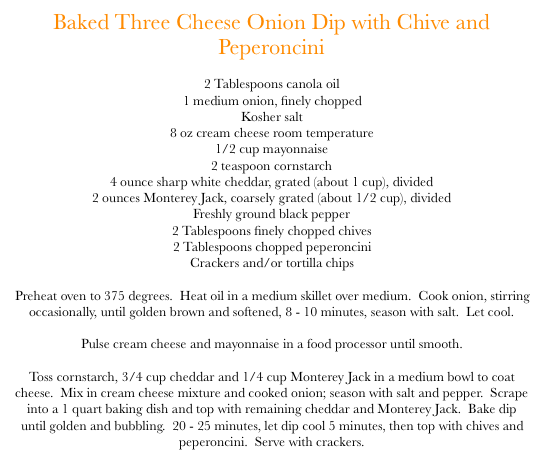 Baked Three Cheese Onion Dip with Chive and Peperoncini

2 Tablespoons canola oil
1 medium onion, finely chopped
Kosher salt
8 oz cream cheese room temperature
1/2 cup mayonnaise
2 teaspoon cornstarch
4 ounce sharp white cheddar, grated (about 1 cup), divided
2 ounces Monterey Jack, coarsely grated (about 1/2 cup), divided
Freshly ground black pepper
2 Tablespoons finely chopped chives
2 Tablespoons chopped peperoncini
Crackers and/or tortilla chips

Preheat oven to 375 degrees. Heat oil in a medium skillet over medium. Cook onion, stirring occasionally, until golden brown and softened, 8 - 10 minutes, season with salt. Let cool.

Pulse cream cheese and mayonnaise in a food processor until smooth.

Toss cornstarch, 3/4 cup cheddar and 1/4 cup Monterey Jack in a medium bowl to coat cheese. Mix in cream cheese mixture and cooked onion; season with salt and pepper. Scrape into a 1 quart baking dish and top with remaining cheddar and Monterey Jack. Bake dip until golden and bubbling. 20 - 25 minutes, let dip cool 5 minutes, then top with chives and peperoncini. Serve with crackers.